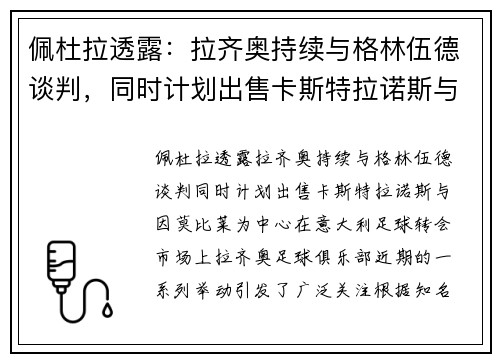 佩杜拉透露：拉齐奥持续与格林伍德谈判，同时计划出售卡斯特拉诺斯与

佩杜拉透露拉齐奥持续与格林伍德谈判同时计划出售卡斯特拉诺斯与因莫比莱为中心在意大利足球转会市场上拉齐奥足球俱乐部近期的一系列举动引发了广泛关注根据知名